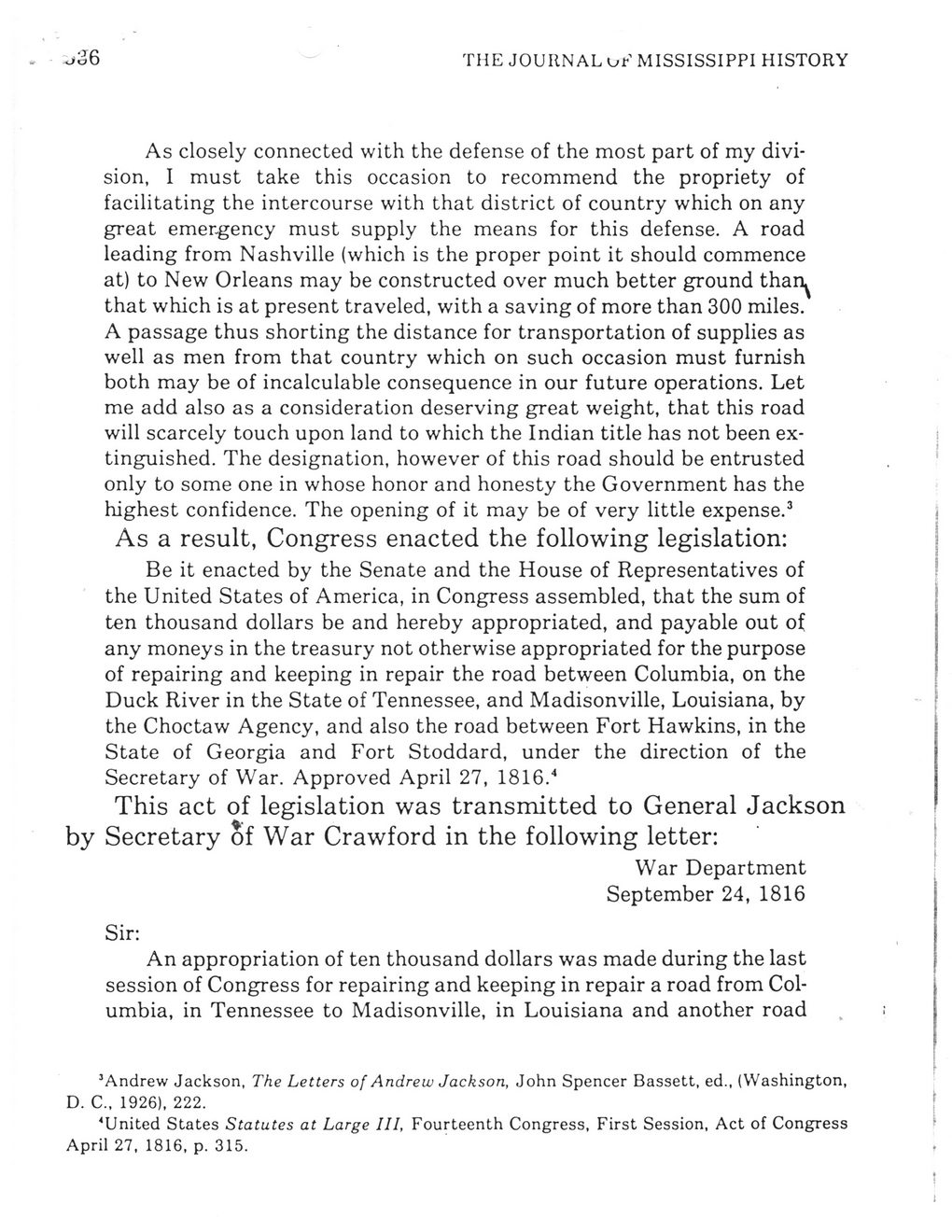 336 THE JOURNAL OF MISSISSIPPI HISTORY

As closely connected with the defense of the most part of my division, I must take this occasion to recommend the propriety of facilitating the intercourse with that district of country which on any great emergency must supply the means for this defense. A road leading from Nashville (which is the proper point it should commence at) to New Orleans may be constructed over much better ground than that which is at present traveled, with a saving of more than 300 miles. A passage thus shorting the distance for transportation of supplies as well as men from that country which on such occasion must furnish both may be of incalculable consequence in our future operations. Let me add also as a consideration deserving great weight, that this road will scarcely touch upon land to which the Indian title has not been extinguished. The designation, however of this road should be entrusted only to some one in whose honor and honesty the Government has the highest confidence. The opening of it may be of very little expense.$^3$

As a result, Congress enacted the following legislation:

Be it enacted by the Senate and the House of Representatives of the United States of America, in Congress assembled, that the sum of ten thousand dollars be and hereby appropriated, and payable out of any moneys in the treasury not otherwise appropriated for the purpose of repairing and keeping in repair the road between Columbia, on the Duck River in the State of Tennessee, and Madisonville, Louisiana, by the Choctaw Agency, and also the road between Fort Hawkins, in the State of Georgia and Fort Stoddard, under the direction of the Secretary of War. Approved April 27, 1816.$^4$

This act of legislation was transmitted to General Jackson by Secretary of War Crawford in the following letter:

War Department
September 24, 1816

Sir:

An appropriation of ten thousand dollars was made during the last session of Congress for repairing and keeping in repair a road from Columbia, in Tennessee to Madisonville, in Louisiana and another road

$^3$Andrew Jackson, The Letters of Andrew Jackson, John Spencer Bassett, ed., (Washington, D. C., 1926), 222.
$^4$United States Statutes at Large III, Fourteenth Congress, First Session, Act of Congress April 27, 1816, p. 315.